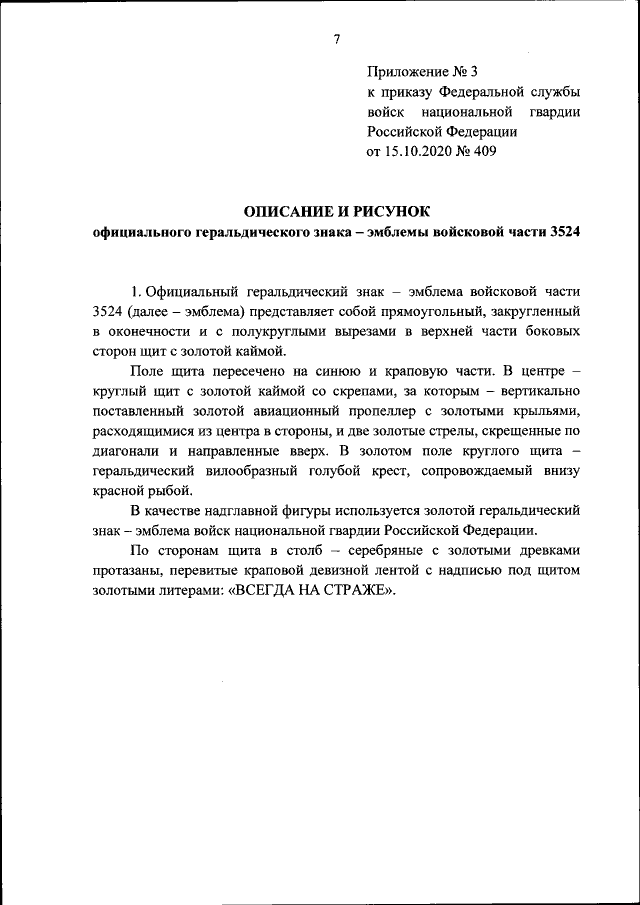 7

Приложение № 3
к приказу Федеральной службы войск национальной гвардии Российской Федерации
от 15.10.2020 № 409

ОПИСАНИЕ И РИСУНОК
официального геральдического знака – эмблемы войсковой части 3524

1. Официальный геральдический знак – эмблема войсковой части 3524 (далее – эмблема) представляет собой прямоугольный, закругленный в оконечности и с полукруглыми вырезами в верхней части боковых сторон щит с золотой каймой.

Поле щита пересечено на синюю и краповую части. В центре – круглый щит с золотой каймой со скрепами, за которым – вертикально поставленный золотой авиационный пропеллер с золотыми крыльями, расходящимися из центра в стороны, и две золотые стрелы, скрещенные по диагонали и направленные вверх. В золотом поле круглого щита – геральдический вилообразный голубой крест, сопровождаемый внизу красной рыбой.

В качестве надглавной фигуры используется золотой геральдический знак – эмблема войск национальной гвардии Российской Федерации.

По сторонам щита в столб – серебряные с золотыми древками протазаны, перевитые краповой девизной лентой с надписью под щитом золотыми литерами: «ВСЕГДА НА СТРАЖЕ».